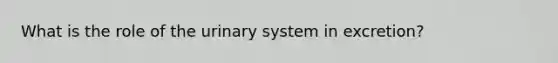 What is the role of the urinary system in excretion?